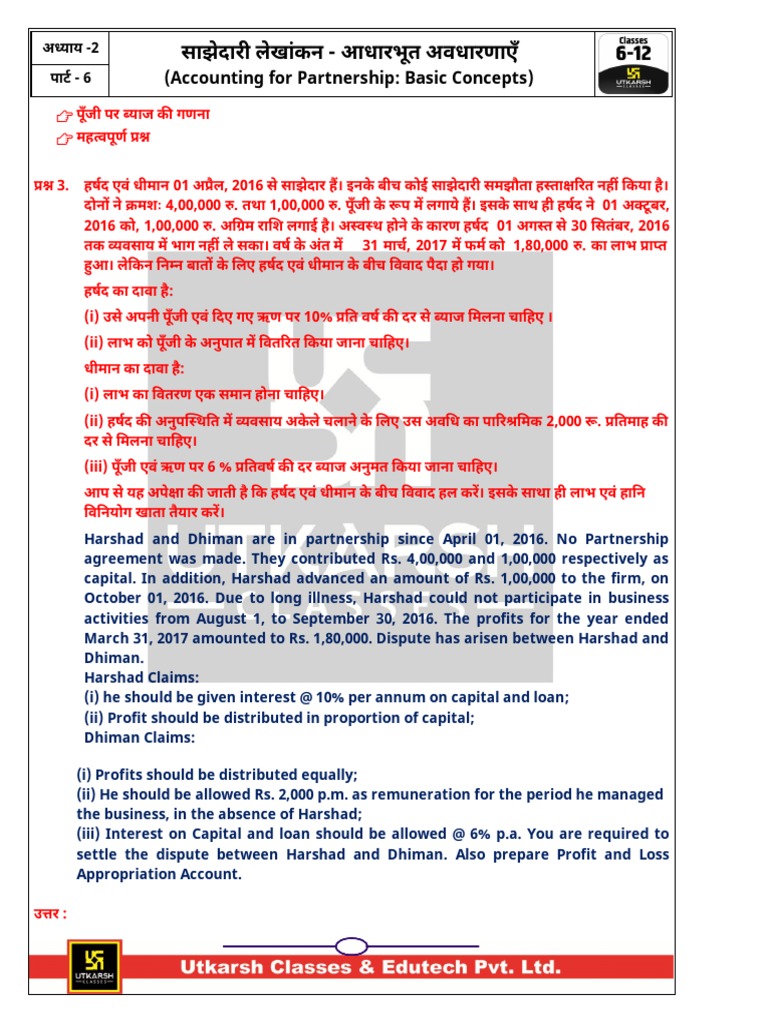 अध्याय -2
पार्ट - 6

साझेदारी लेखांकन - आधारभूत अवधारणाएँ
(Accounting for Partnership: Basic Concepts)

Classes 6-12
UTKARSH CLASSES

पूँजी पर ब्याज की गणना
महत्वपूर्ण प्रश्न

प्रश्न 3. हर्षद एवं धीमान 01 अप्रैल, 2016 से साझेदार हैं। इनके बीच कोई साझेदारी समझौता हस्ताक्षरित नहीं किया है। दोनों ने क्रमशः 4,00,000 रु. तथा 1,00,000 रु. पूँजी के रूप में लगाये हैं। इसके साथ ही हर्षद ने 01 अक्टूबर, 2016 को, 1,00,000 रु. अग्रिम राशि लगाई है। अस्वस्थ होने के कारण हर्षद 01 अगस्त से 30 सितंबर, 2016 तक व्यवसाय में भाग नहीं ले सका। वर्ष के अंत में 31 मार्च, 2017 में फर्म को 1,80,000 रु. का लाभ प्राप्त हुआ। लेकिन निम्न बातों के लिए हर्षद एवं धीमान के बीच विवाद पैदा हो गया।

हर्षद का दावा है:

(i) उसे अपनी पूँजी एवं दिए गए ऋण पर 10% प्रति वर्ष की दर से ब्याज मिलना चाहिए ।

(ii) लाभ को पूँजी के अनुपात में वितरित किया जाना चाहिए।

धीमान का दावा है:

(i) लाभ का वितरण एक समान होना चाहिए।

(ii) हर्षद की अनुपस्थिति में व्यवसाय अकेले चलाने के लिए उस अवधि का पारिश्रमिक 2,000 रू. प्रतिमाह की दर से मिलना चाहिए।

(iii) पूँजी एवं ऋण पर 6 % प्रतिवर्ष की दर ब्याज अनुमत किया जाना चाहिए।

आप से यह अपेक्षा की जाती है कि हर्षद एवं धीमान के बीच विवाद हल करें। इसके साथा ही लाभ एवं हानि विनियोग खाता तैयार करें।

Harshad and Dhiman are in partnership since April 01, 2016. No Partnership agreement was made. They contributed Rs. 4,00,000 and 1,00,000 respectively as capital. In addition, Harshad advanced an amount of Rs. 1,00,000 to the firm, on October 01, 2016. Due to long illness, Harshad could not participate in business activities from August 1, to September 30, 2016. The profits for the year ended March 31, 2017 amounted to Rs. 1,80,000. Dispute has arisen between Harshad and Dhiman.
Harshad Claims:
(i) he should be given interest @ 10% per annum on capital and loan;
(ii) Profit should be distributed in proportion of capital;
Dhiman Claims:

(i) Profits should be distributed equally;
(ii) He should be allowed Rs. 2,000 p.m. as remuneration for the period he managed the business, in the absence of Harshad;
(iii) Interest on Capital and loan should be allowed @ 6% p.a. You are required to settle the dispute between Harshad and Dhiman. Also prepare Profit and Loss Appropriation Account.

उत्तर :

UTKARSH CLASSES
Utkarsh Classes & Edutech Pvt. Ltd.